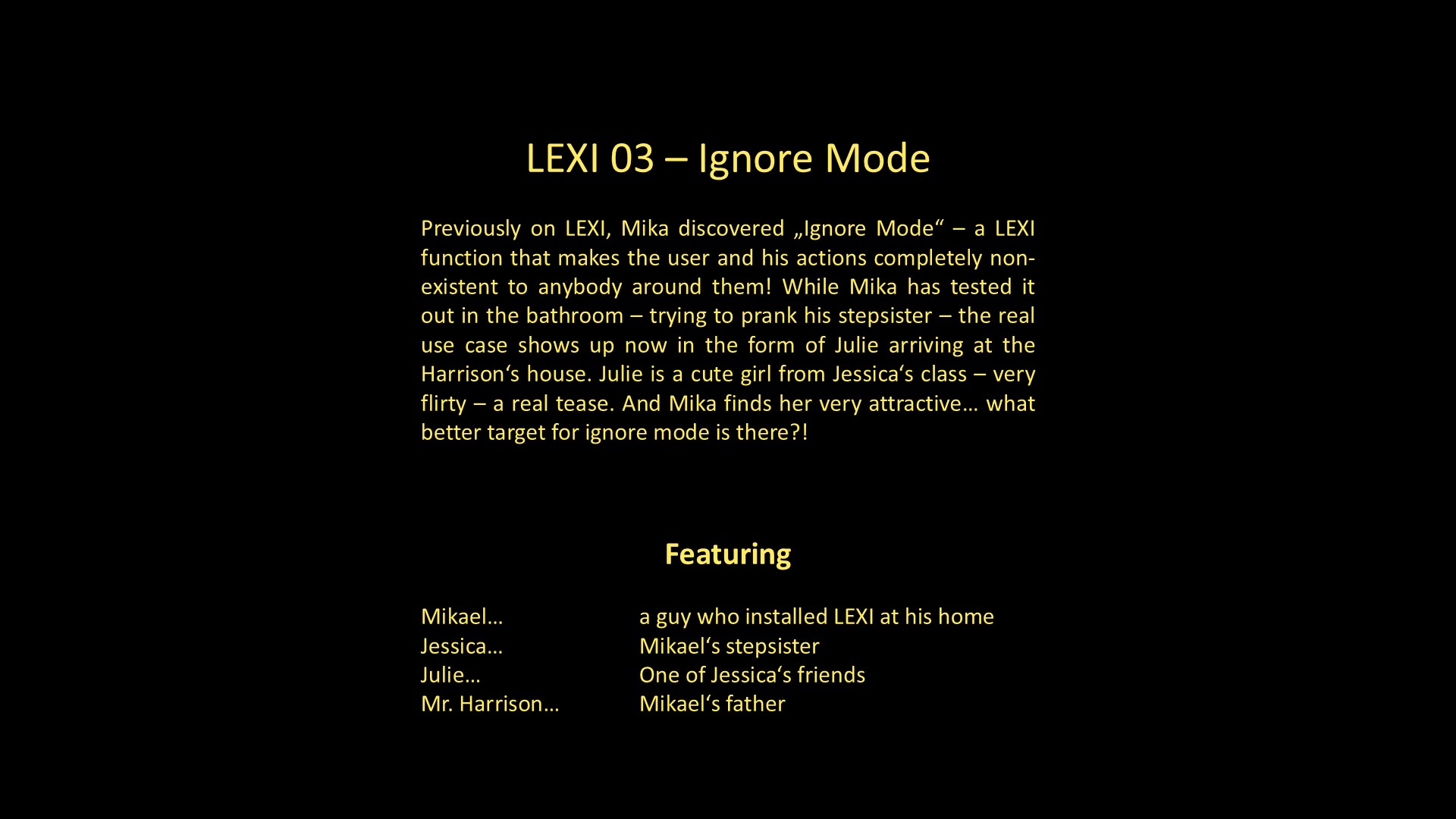 LEXI 03 – Ignore Mode

Previously on LEXI, Mika discovered „Ignore Mode“ – a LEXI function that makes the user and his actions completely non-existent to anybody around them! While Mika has tested it out in the bathroom – trying to prank his stepsister – the real use case shows up now in the form of Julie arriving at the Harrison's house. Julie is a cute girl from Jessica's class – very flirty – a real tease. And Mika finds her very attractive… what better target for ignore mode is there?!

Featuring

Mikael… a guy who installed LEXI at his home
Jessica… Mikael's stepsister
Julie… One of Jessica's friends
Mr. Harrison… Mikael's father